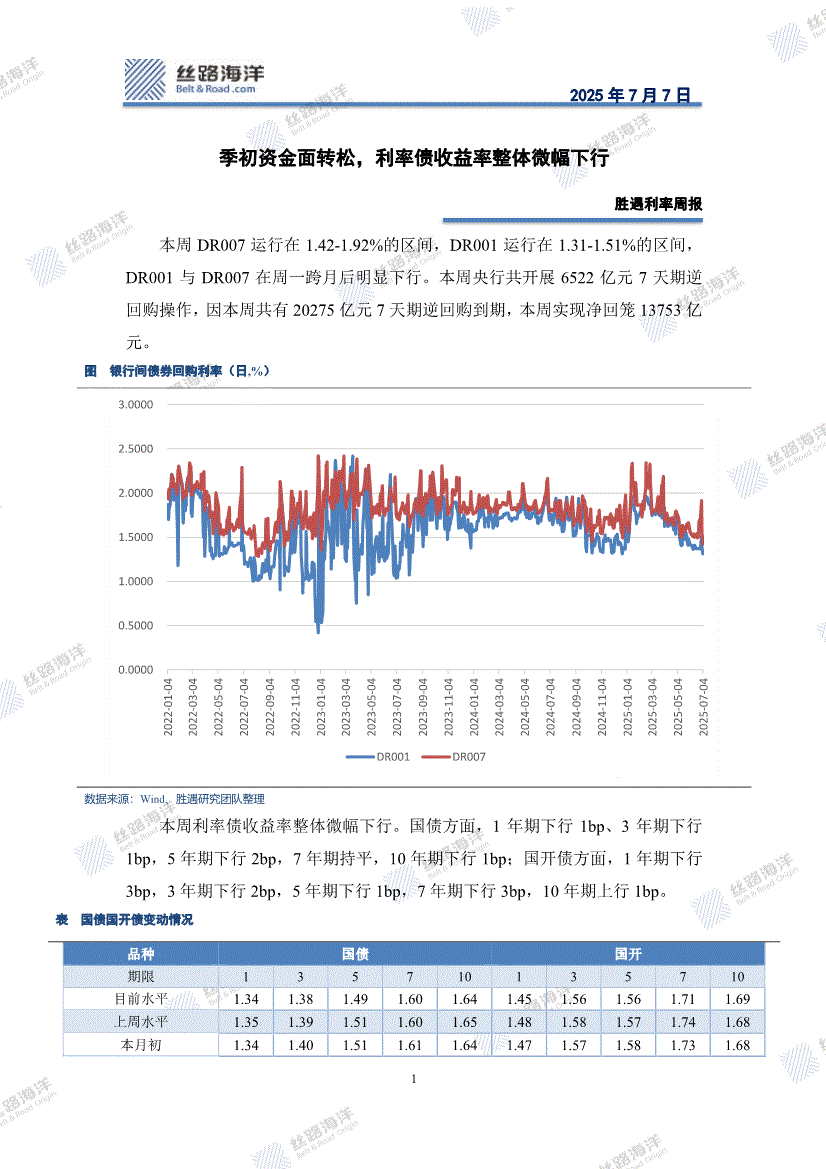 丝路海洋
Belt & Road .com

2025 年 7 月 7 日

季初资金面转松，利率债收益率整体微幅下行

胜遇利率周报

本周 DR007 运行在 1.42-1.92%的区间，DR001 运行在 1.31-1.51%的区间，DR001 与 DR007 在周一跨月后明显下行。本周央行共开展 6522 亿元 7 天期逆回购操作，因本周共有 20275 亿元 7 天期逆回购到期，本周实现净回笼 13753 亿元。

图 银行间债券回购利率（日,%）

3.0000
2.5000
2.0000
1.5000
1.0000
0.5000
0.0000

2022-01-04 2022-03-04 2022-05-04 2022-07-04 2022-09-04 2022-11-04 2023-01-04 2023-03-04 2023-05-04 2023-07-04 2023-09-04 2023-11-04 2024-01-04 2024-03-04 2024-05-04 2024-07-04 2024-09-04 2024-11-04 2025-01-04 2025-03-04 2025-05-04 2025-07-04

DR001 DR007

数据来源：Wind、胜遇研究团队整理

本周利率债收益率整体微幅下行。国债方面，1 年期下行 1bp、3 年期下行 1bp，5 年期下行 2bp，7 年期持平，10 年期下行 1bp；国开债方面，1 年期下行 3bp，3 年期下行 2bp，5 年期下行 1bp，7 年期下行 3bp，10 年期上行 1bp。

表 国债国开债变动情况

| 品种 | 国债 | | | | | 国开 | | | | |
|---|---|---|---|---|---|---|---|---|---|---|
| 期限 | 1 | 3 | 5 | 7 | 10 | 1 | 3 | 5 | 7 | 10 |
| 目前水平 | 1.34 | 1.38 | 1.49 | 1.60 | 1.64 | 1.45 | 1.56 | 1.56 | 1.71 | 1.69 |
| 上周水平 | 1.35 | 1.39 | 1.51 | 1.60 | 1.65 | 1.48 | 1.58 | 1.57 | 1.74 | 1.68 |
| 本月初 | 1.34 | 1.40 | 1.51 | 1.61 | 1.64 | 1.47 | 1.57 | 1.58 | 1.73 | 1.68 |

1